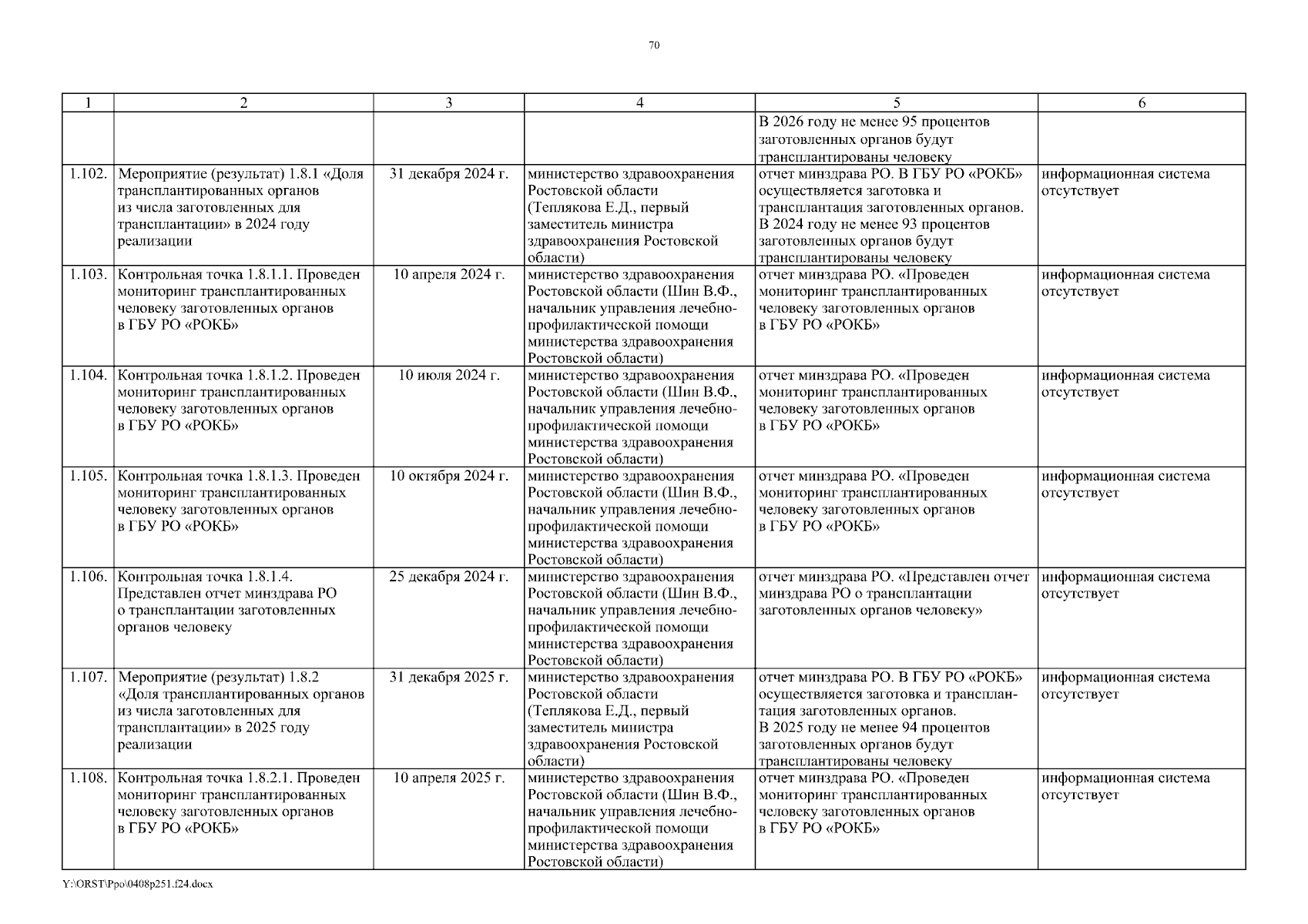 70

| 1 | 2 | 3 | 4 | 5 | 6 |
|---|---|---|---|---|---|
| | | | | В 2026 году не менее 95 процентов заготовленных органов будут трансплантированы человеку | |
| 1.102. | Мероприятие (результат) 1.8.1 «Доля трансплантированных органов из числа заготовленных для трансплантации» в 2024 году реализации | 31 декабря 2024 г. | министерство здравоохранения Ростовской области (Теплякова Е.Д., первый заместитель министра здравоохранения Ростовской области) | отчет минздрава РО. В ГБУ РО «РОКБ» осуществляется заготовка и трансплантация заготовленных органов. В 2024 году не менее 93 процентов заготовленных органов будут трансплантированы человеку | информационная система отсутствует |
| 1.103. | Контрольная точка 1.8.1.1. Проведен мониторинг трансплантированных человеку заготовленных органов в ГБУ РО «РОКБ» | 10 апреля 2024 г. | министерство здравоохранения Ростовской области (Шин В.Ф., начальник управления лечебно-профилактической помощи министерства здравоохранения Ростовской области) | отчет минздрава РО. «Проведен мониторинг трансплантированных человеку заготовленных органов в ГБУ РО «РОКБ» | информационная система отсутствует |
| 1.104. | Контрольная точка 1.8.1.2. Проведен мониторинг трансплантированных человеку заготовленных органов в ГБУ РО «РОКБ» | 10 июля 2024 г. | министерство здравоохранения Ростовской области (Шин В.Ф., начальник управления лечебно-профилактической помощи министерства здравоохранения Ростовской области) | отчет минздрава РО. «Проведен мониторинг трансплантированных человеку заготовленных органов в ГБУ РО «РОКБ» | информационная система отсутствует |
| 1.105. | Контрольная точка 1.8.1.3. Проведен мониторинг трансплантированных человеку заготовленных органов в ГБУ РО «РОКБ» | 10 октября 2024 г. | министерство здравоохранения Ростовской области (Шин В.Ф., начальник управления лечебно-профилактической помощи министерства здравоохранения Ростовской области) | отчет минздрава РО. «Проведен мониторинг трансплантированных человеку заготовленных органов в ГБУ РО «РОКБ» | информационная система отсутствует |
| 1.106. | Контрольная точка 1.8.1.4. Представлен отчет минздрава РО о трансплантации заготовленных органов человеку | 25 декабря 2024 г. | министерство здравоохранения Ростовской области (Шин В.Ф., начальник управления лечебно-профилактической помощи министерства здравоохранения Ростовской области) | отчет минздрава РО. «Представлен отчет минздрава РО о трансплантации заготовленных органов человеку» | информационная система отсутствует |
| 1.107. | Мероприятие (результат) 1.8.2 «Доля трансплантированных органов из числа заготовленных для трансплантации» в 2025 году реализации | 31 декабря 2025 г. | министерство здравоохранения Ростовской области (Теплякова Е.Д., первый заместитель министра здравоохранения Ростовской области) | отчет минздрава РО. В ГБУ РО «РОКБ» осуществляется заготовка и трансплантация заготовленных органов. В 2025 году не менее 94 процентов заготовленных органов будут трансплантированы человеку | информационная система отсутствует |
| 1.108. | Контрольная точка 1.8.2.1. Проведен мониторинг трансплантированных человеку заготовленных органов в ГБУ РО «РОКБ» | 10 апреля 2025 г. | министерство здравоохранения Ростовской области (Шин В.Ф., начальник управления лечебно-профилактической помощи министерства здравоохранения Ростовской области) | отчет минздрава РО. «Проведен мониторинг трансплантированных человеку заготовленных органов в ГБУ РО «РОКБ» | информационная система отсутствует |

Y:\ORST\Ppo\0408p251.f24.docx